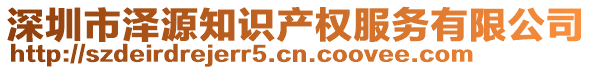 深圳市泽源知识产权服务有限公司
http://szdeirdrejerr5.cn.coovee.com